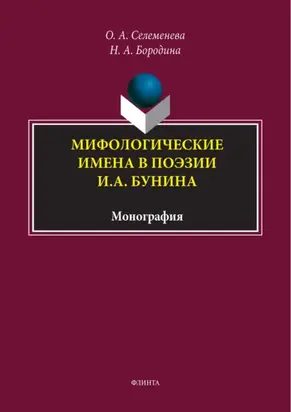 О. А. Селеменева
Н. А. Бородина

МИФОЛОГИЧЕСКИЕ ИМЕНА В ПОЭЗИИ И.А. БУНИНА

Монография

ФЛИНТА